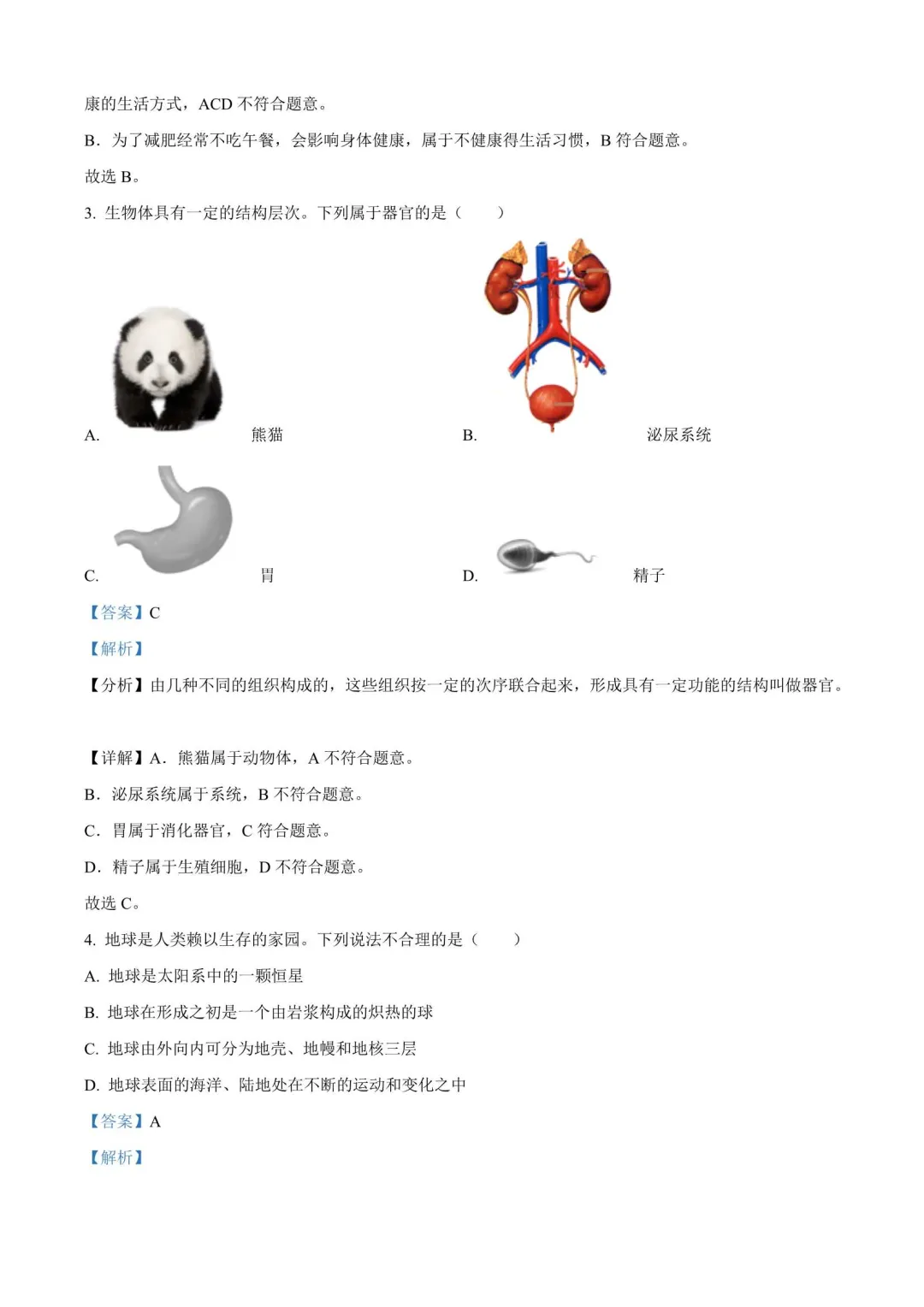 康的生活方式，ACD 不符合题意。

B．为了减肥经常不吃午餐，会影响身体健康，属于不健康得生活习惯，B 符合题意。

故选 B。

3. 生物体具有一定的结构层次。下列属于器官的是（　　）

A. 熊猫

B. 泌尿系统

C. 胃

D. 精子

【答案】C

【解析】

【分析】由几种不同的组织构成的，这些组织按一定的次序联合起来，形成具有一定功能的结构叫做器官。

【详解】A．熊猫属于动物体，A 不符合题意。

B．泌尿系统属于系统，B 不符合题意。

C．胃属于消化器官，C 符合题意。

D．精子属于生殖细胞，D 不符合题意。

故选 C。

4. 地球是人类赖以生存的家园。下列说法不合理的是（　　）

A. 地球是太阳系中的一颗恒星

B. 地球在形成之初是一个由岩浆构成的炽热的球

C. 地球由外向内可分为地壳、地幔和地核三层

D. 地球表面的海洋、陆地处在不断的运动和变化之中

【答案】A

【解析】